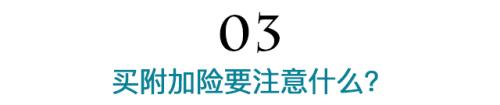 03

买附加险要注意什么?